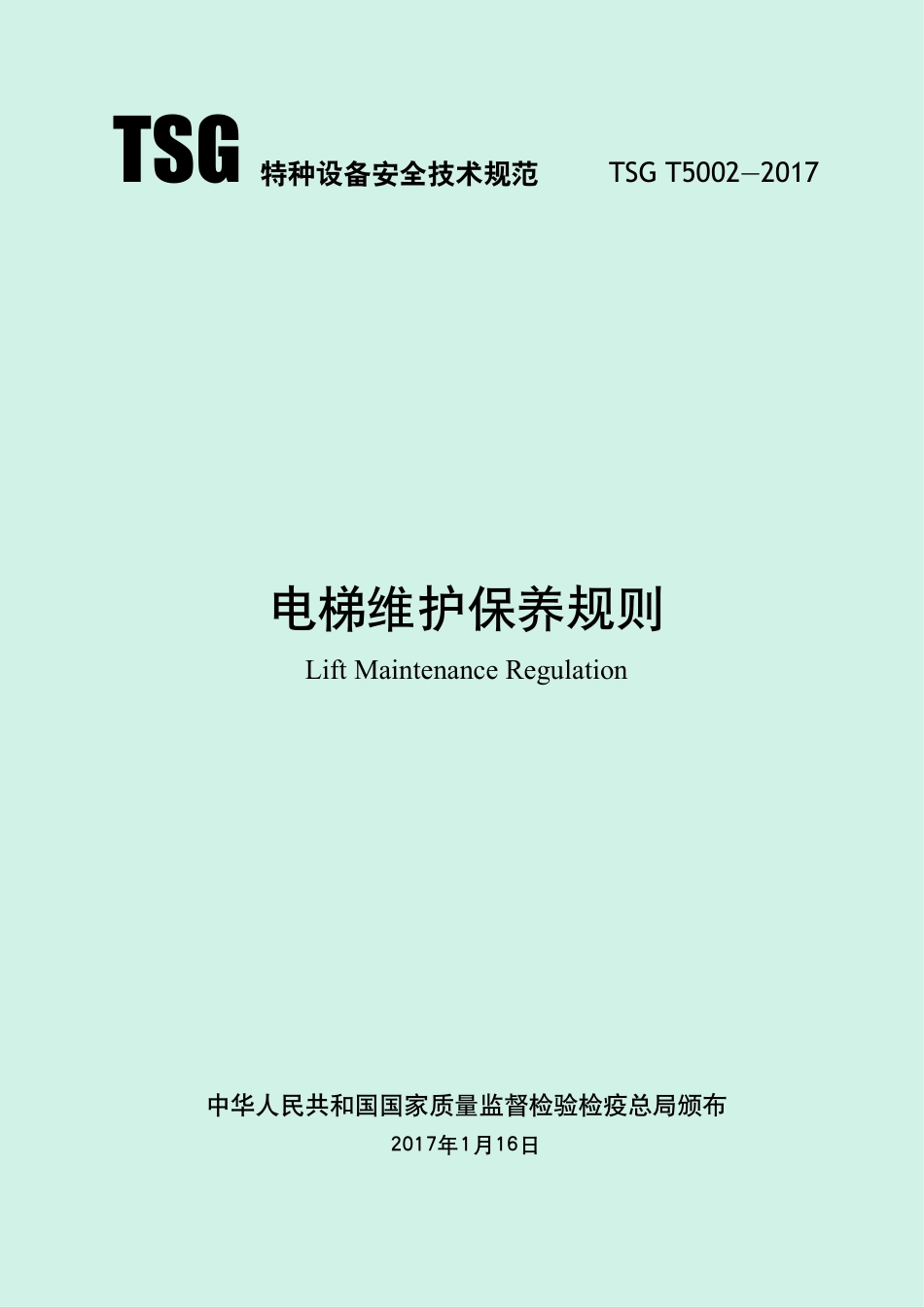 TSG 特种设备安全技术规范 TSG T5002—2017

电梯维护保养规则

Lift Maintenance Regulation

中华人民共和国国家质量监督检验检疫总局颁布

2017年1月16日